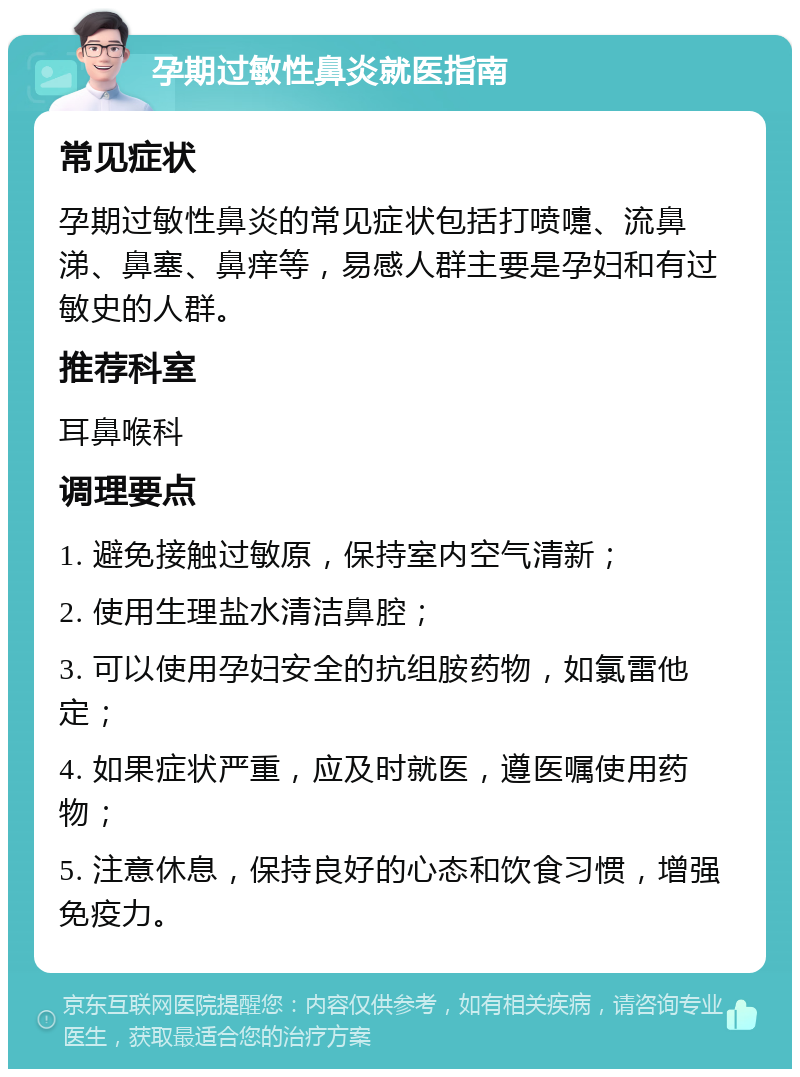 孕期过敏性鼻炎就医指南

常见症状

孕期过敏性鼻炎的常见症状包括打喷嚏、流鼻涕、鼻塞、鼻痒等，易感人群主要是孕妇和有过敏史的人群。

推荐科室

耳鼻喉科

调理要点

1. 避免接触过敏原，保持室内空气清新；

2. 使用生理盐水清洁鼻腔；

3. 可以使用孕妇安全的抗组胺药物，如氯雷他定；

4. 如果症状严重，应及时就医，遵医嘱使用药物；

5. 注意休息，保持良好的心态和饮食习惯，增强免疫力。

京东互联网医院提醒您：内容仅供参考，如有相关疾病，请咨询专业医生，获取最适合您的治疗方案